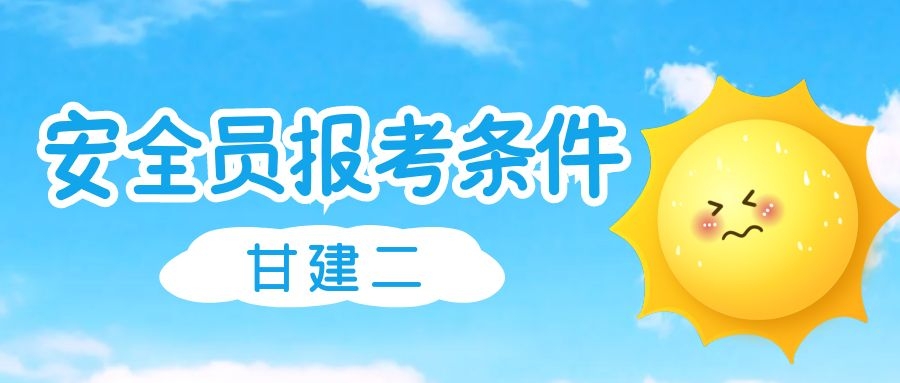 安全员报考条件

甘建二